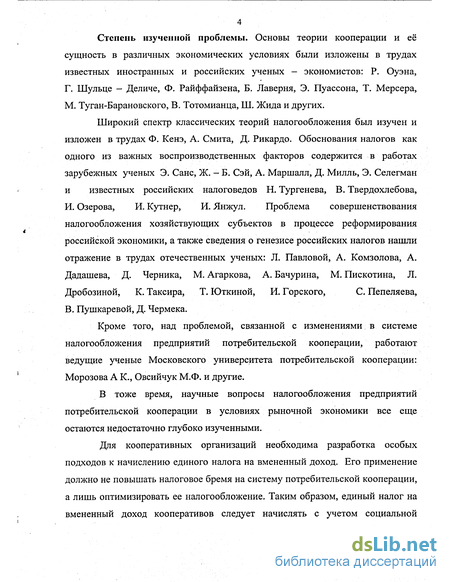 4

Степень изученной проблемы. Основы теории кооперации и её сущность в различных экономических условиях были изложены в трудах известных иностранных и российских ученых – экономистов: Р. Оуэна, Г. Шульце – Деличе, Ф. Райффайзена, Б. Лаверня, Э. Пуассона, Т. Мерсера, М. Туган-Барановского, В. Тотомианца, Ш. Жида и других.

Широкий спектр классических теорий налогообложения был изучен и изложен в трудах Ф. Кенэ, А. Смита, Д. Рикардо. Обоснования налогов как одного из важных воспроизводственных факторов содержится в работах зарубежных ученых Э. Санс, Ж. – Б. Сэй, А. Маршалл, Д. Милль, Э. Селегман и известных российских налоговедов Н. Тургенева, В. Твердохлебова, И. Озерова, И. Кутнер, И. Янжул. Проблема совершенствования налогообложения хозяйствующих субъектов в процессе реформирования российской экономики, а также сведения о генезисе российских налогов нашли отражение в трудах отечественных ученых: Л. Павловой, А. Комзолова, А. Дадашева, Д. Черника, М. Агаркова, А. Бачурина, М. Пискотина, Л. Дробозиной, К. Таксира, Т. Юткиной, И. Горского, С. Пепеляева, В. Пушкаревой, Д. Чермека.

Кроме того, над проблемой, связанной с изменениями в системе налогообложения предприятий потребительской кооперации, работают ведущие ученые Московского университета потребительской кооперации: Морозова А К., Овсийчук М.Ф. и другие.

В тоже время, научные вопросы налогообложения предприятий потребительской кооперации в условиях рыночной экономики все еще остаются недостаточно глубоко изученными.

Для кооперативных организаций необходима разработка особых подходов к начислению единого налога на вмененный доход. Его применение должно не повышать налоговое бремя на систему потребительской кооперации, а лишь оптимизировать ее налогообложение. Таким образом, единый налог на вмененный доход кооперативов следует начислять с учетом социальной

dsLib.net
библиотека диссертаций